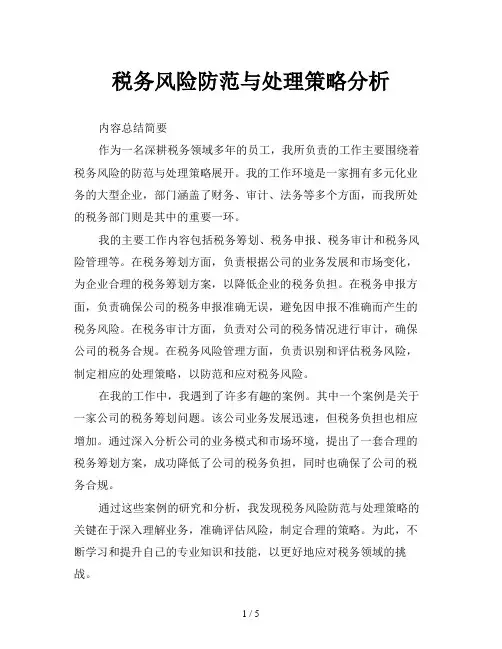 税务风险防范与处理策略分析

内容总结简要

作为一名深耕税务领域多年的员工，我所负责的工作主要围绕着税务风险的防范与处理策略展开。我的工作环境是一家拥有多元化业务的大型企业，部门涵盖了财务、审计、法务等多个方面，而我所处的税务部门则是其中的重要一环。

我的主要工作内容包括税务筹划、税务申报、税务审计和税务风险管理等。在税务筹划方面，负责根据公司的业务发展和市场变化，为企业合理的税务筹划方案，以降低企业的税务负担。在税务申报方面，负责确保公司的税务申报准确无误，避免因申报不准确而产生的税务风险。在税务审计方面，负责对公司的税务情况进行审计，确保公司的税务合规。在税务风险管理方面，负责识别和评估税务风险，制定相应的处理策略，以防范和应对税务风险。

在我的工作中，我遇到了许多有趣的案例。其中一个案例是关于一家公司的税务筹划问题。该公司业务发展迅速，但税务负担也相应增加。通过深入分析公司的业务模式和市场环境，提出了一套合理的税务筹划方案，成功降低了公司的税务负担，同时也确保了公司的税务合规。

通过这些案例的研究和分析，我发现税务风险防范与处理策略的关键在于深入理解业务，准确评估风险，制定合理的策略。为此，不断学习和提升自己的专业知识和技能，以更好地应对税务领域的挑战。

1 / 5